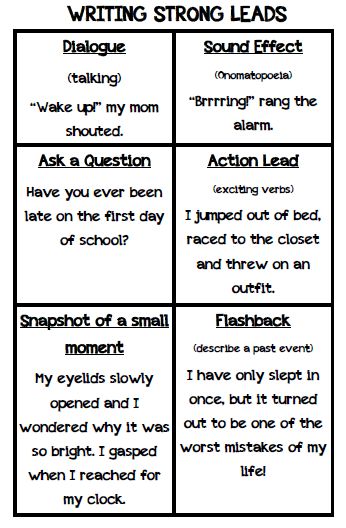 WRITING STRONG LEADS

| Dialogue (talking) "Wake up!" my mom shouted. | Sound Effect (Onomatopoeia) "Brrrring!" rang the alarm. |
|---|---|
| Ask a Question Have you ever been late on the first day of school? | Action Lead (exciting verbs) I jumped out of bed, raced to the closet and threw on an outfit. |
| Snapshot of a small moment My eyelids slowly opened and I wondered why it was so bright. I gasped when I reached for my clock. | Flashback (describe a past event) I have only slept in once, but it turned out to be one of the worst mistakes of my life! |